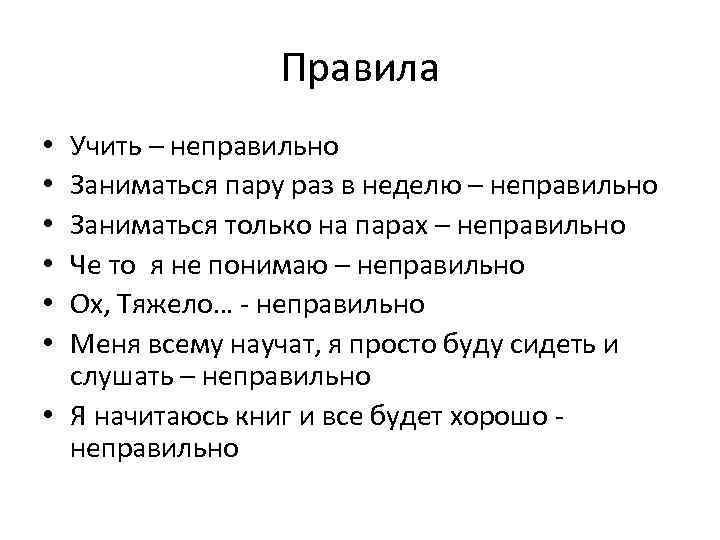 Правила

• Учить – неправильно
• Заниматься пару раз в неделю – неправильно
• Заниматься только на парах – неправильно
• Че то я не понимаю – неправильно
• Ох, Тяжело… - неправильно
• Меня всему научат, я просто буду сидеть и слушать – неправильно
• Я начитаюсь книг и все будет хорошо - неправильно